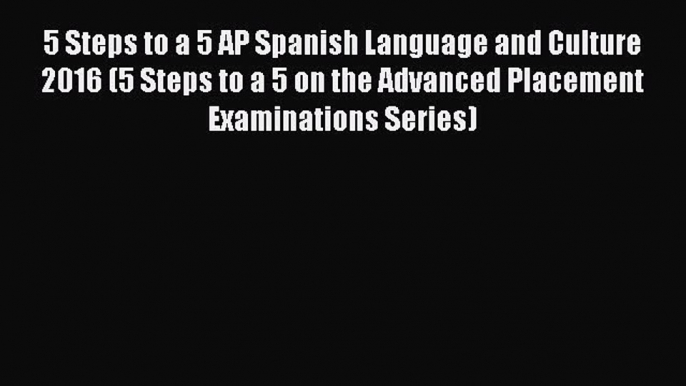 5 Steps to a 5 AP Spanish Language and Culture 2016 (5 Steps to a 5 on the Advanced Placement Examinations Series)